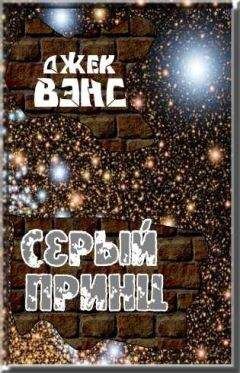 ДЖЕК
ВЭНС

СЕРЫЙ
ПРИНЦ